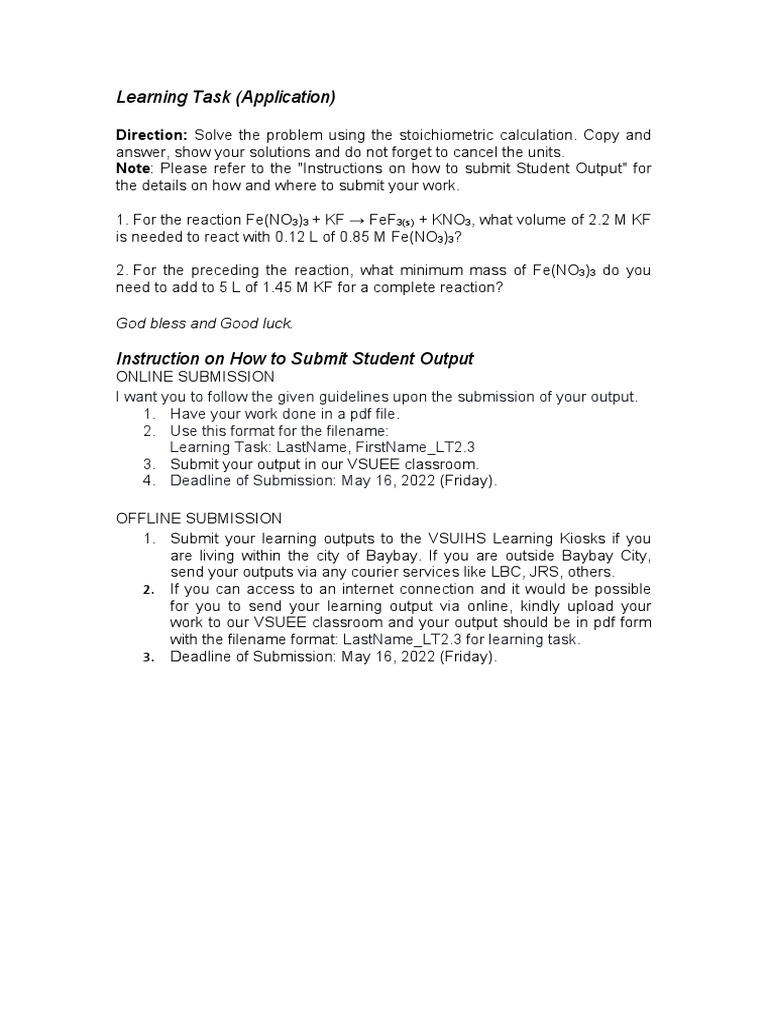 Learning Task (Application)

Direction: Solve the problem using the stoichiometric calculation. Copy and answer, show your solutions and do not forget to cancel the units.
Note: Please refer to the "Instructions on how to submit Student Output" for the details on how and where to submit your work.

1. For the reaction $Fe(NO_3)_3 + KF \rightarrow FeF_{3(s)} + KNO_3$, what volume of 2.2 M KF is needed to react with 0.12 L of 0.85 M $Fe(NO_3)_3$?

2. For the preceding the reaction, what minimum mass of $Fe(NO_3)_3$ do you need to add to 5 L of 1.45 M KF for a complete reaction?

God bless and Good luck.

Instruction on How to Submit Student Output
ONLINE SUBMISSION
I want you to follow the given guidelines upon the submission of your output.
1. Have your work done in a pdf file.
2. Use this format for the filename:
Learning Task: LastName, FirstName_LT2.3
3. Submit your output in our VSUEE classroom.
4. Deadline of Submission: May 16, 2022 (Friday).

OFFLINE SUBMISSION
1. Submit your learning outputs to the VSUIHS Learning Kiosks if you are living within the city of Baybay. If you are outside Baybay City, send your outputs via any courier services like LBC, JRS, others.
2. If you can access to an internet connection and it would be possible for you to send your learning output via online, kindly upload your work to our VSUEE classroom and your output should be in pdf form with the filename format: LastName_LT2.3 for learning task.
3. Deadline of Submission: May 16, 2022 (Friday).